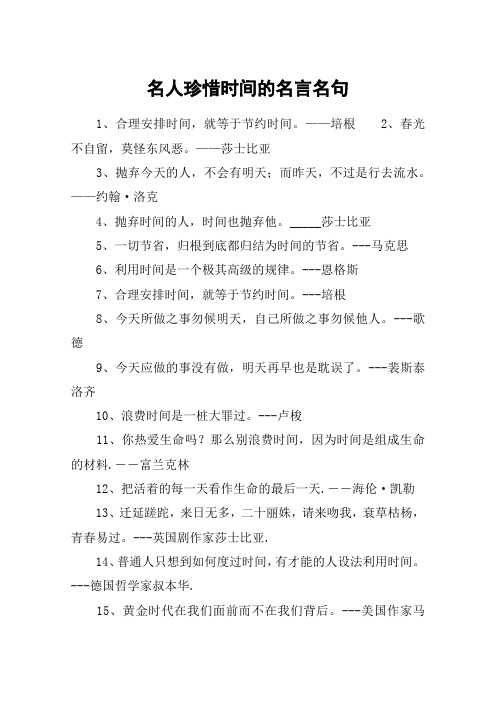 名人珍惜时间的名言名句

1、合理安排时间，就等于节约时间。——培根　　2、春光不自留，莫怪东风恶。——莎士比亚

3、抛弃今天的人，不会有明天；而昨天，不过是行去流水。——约翰·洛克

4、抛弃时间的人，时间也抛弃他。_____莎士比亚

5、一切节省，归根到底都归结为时间的节省。---马克思

6、利用时间是一个极其高级的规律。---恩格斯

7、合理安排时间，就等于节约时间。---培根

8、今天所做之事勿候明天，自己所做之事勿候他人。---歌德

9、今天应做的事没有做，明天再早也是耽误了。---裴斯泰洛齐

10、浪费时间是一桩大罪过。---卢梭

11、你热爱生命吗？那么别浪费时间，因为时间是组成生命的材料.——富兰克林

12、把活着的每一天看作生命的最后一天.——海伦·凯勒

13、迁延蹉跎，来日无多，二十丽姝，请来吻我，衰草枯杨，青春易过。---英国剧作家莎士比亚.

14、普通人只想到如何度过时间，有才能的人设法利用时间。---德国哲学家叔本华.

15、黄金时代在我们面前而不在我们背后。---美国作家马